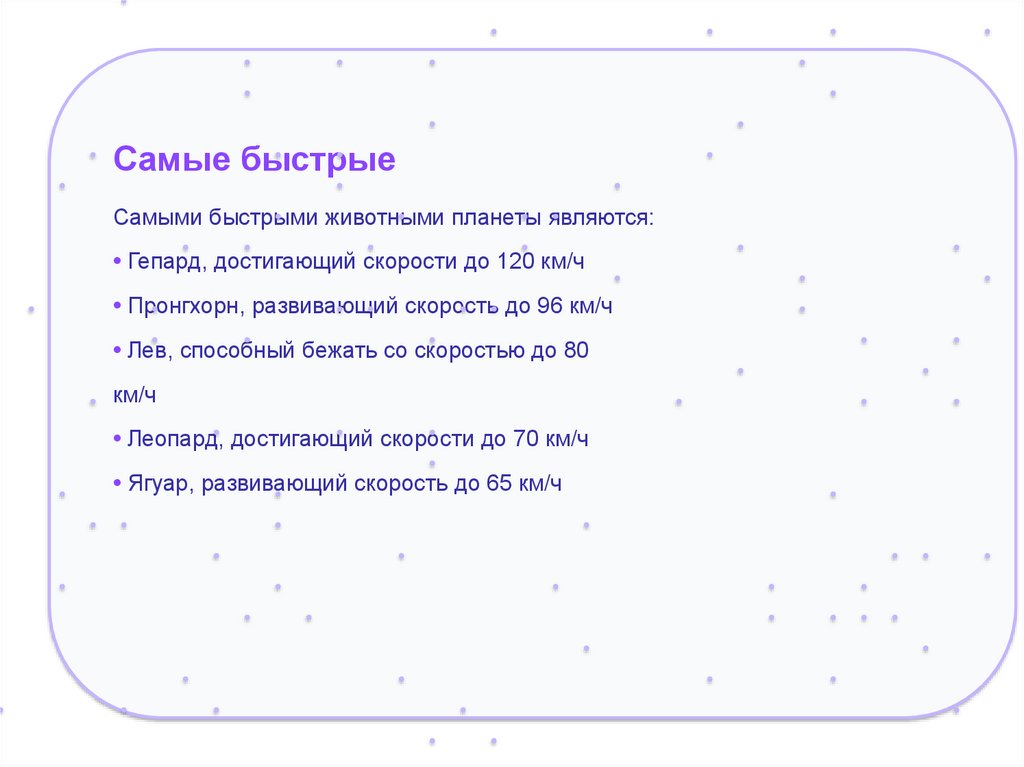 Самые быстрые

Самыми быстрыми животными планеты являются:

• Гепард, достигающий скорости до 120 км/ч

• Пронгхорн, развивающий скорость до 96 км/ч

• Лев, способный бежать со скоростью до 80 км/ч

• Леопард, достигающий скорости до 70 км/ч

• Ягуар, развивающий скорость до 65 км/ч